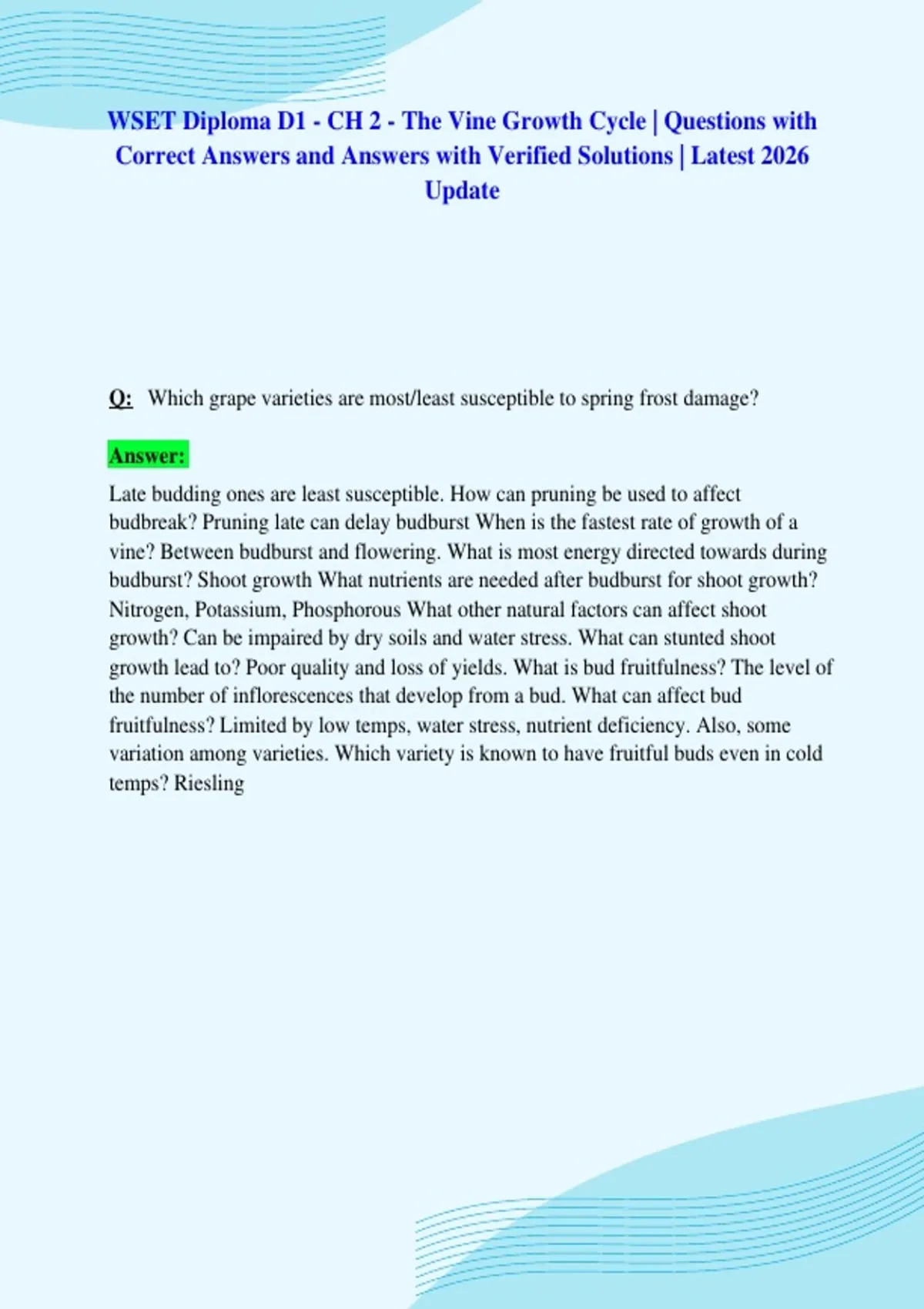 WSET Diploma D1 - CH 2 - The Vine Growth Cycle | Questions with Correct Answers and Answers with Verified Solutions | Latest 2026 Update

Q: Which grape varieties are most/least susceptible to spring frost damage?

Answer:

Late budding ones are least susceptible. How can pruning be used to affect budbreak? Pruning late can delay budburst When is the fastest rate of growth of a vine? Between budburst and flowering. What is most energy directed towards during budburst? Shoot growth What nutrients are needed after budburst for shoot growth? Nitrogen, Potassium, Phosphorous What other natural factors can affect shoot growth? Can be impaired by dry soils and water stress. What can stunted shoot growth lead to? Poor quality and loss of yields. What is bud fruitfulness? The level of the number of inflorescences that develop from a bud. What can affect bud fruitfulness? Limited by low temps, water stress, nutrient deficiency. Also, some variation among varieties. Which variety is known to have fruitful buds even in cold temps? Riesling